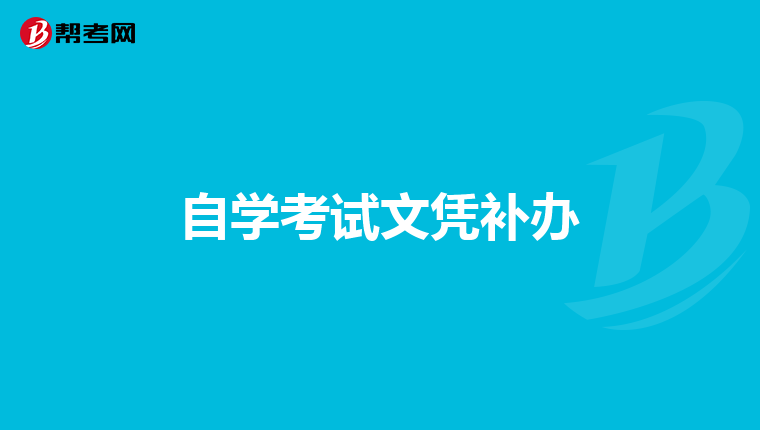 帮考网

自学考试文凭补办